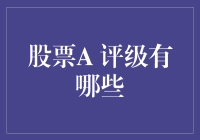 股票A 评级有哪些